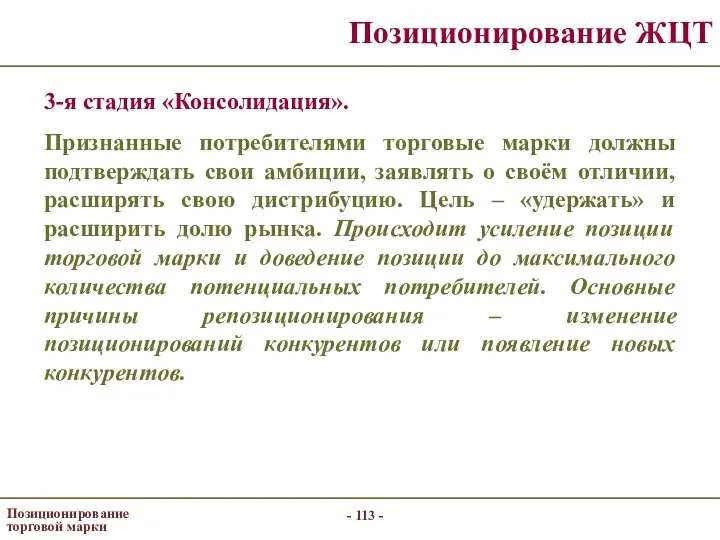 Позиционирование ЖЦТ

3-я стадия «Консолидация».

Признанные потребителями торговые марки должны подтверждать свои амбиции, заявлять о своём отличии, расширять свою дистрибуцию. Цель – «удержать» и расширить долю рынка. Происходит усиление позиции торговой марки и доведение позиции до максимального количества потенциальных потребителей. Основные причины репозиционирования – изменение позиционирований конкурентов или появление новых конкурентов.

Позиционирование торговой марки

- 113 -